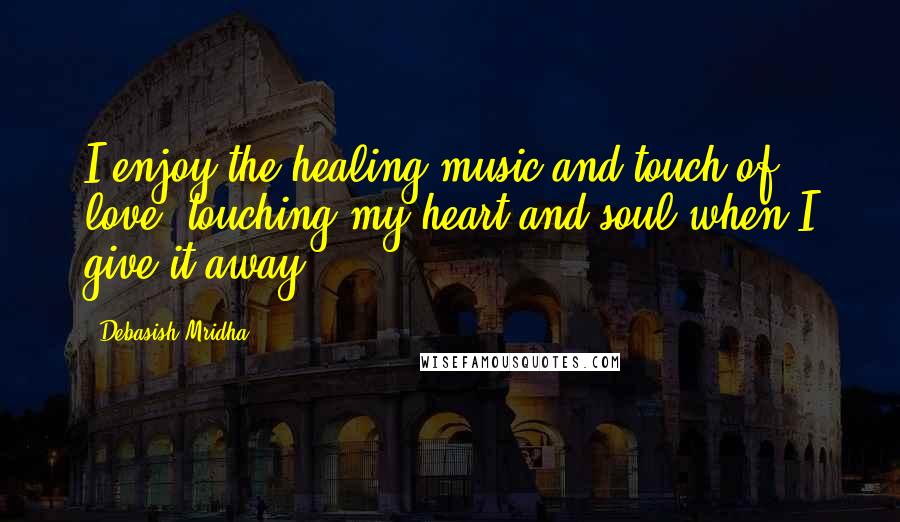 I enjoy the healing music and touch of love, touching my heart and soul when I give it away.

Debasish Mridha

WISEFAMOUSQUOTES.COM